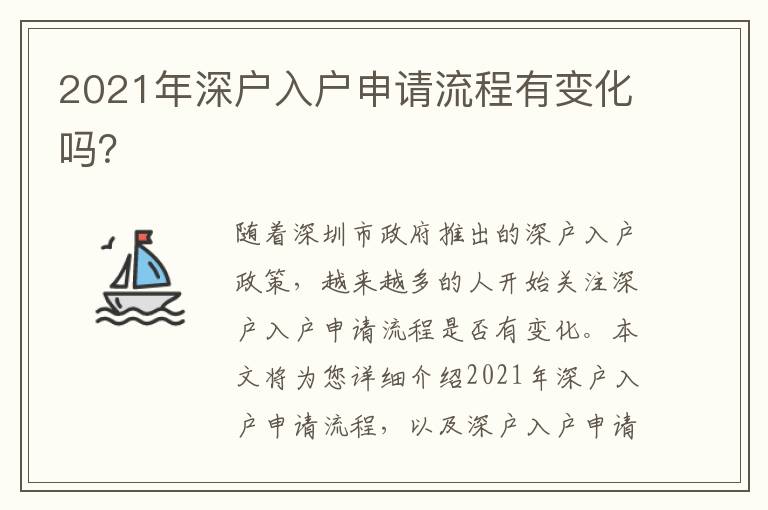 2021年深户入户申请流程有变化吗？

随着深圳市政府推出的深户入户政策，越来越多的人开始关注深户入户申请流程是否有变化。本文将为您详细介绍2021年深户入户申请流程，以及深户入户申请